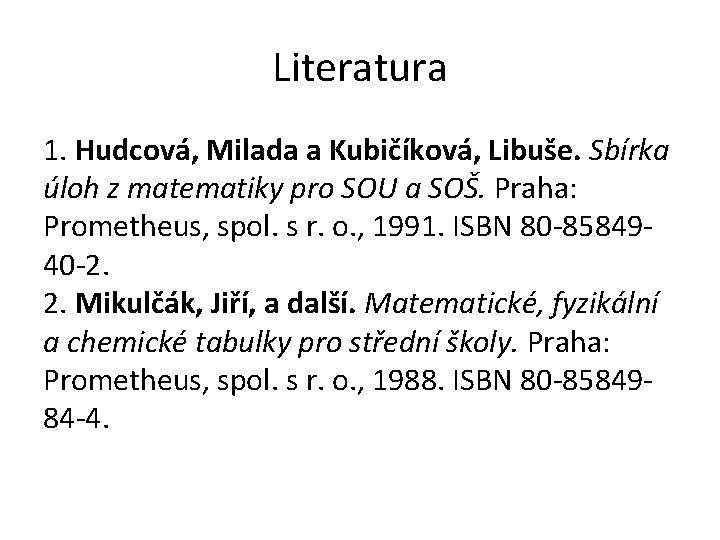 Literatura

1. Hudcová, Milada a Kubičíková, Libuše. Sbírka úloh z matematiky pro SOU a SOŠ. Praha: Prometheus, spol. s r. o., 1991. ISBN 80-85849-40-2.
2. Mikulčák, Jiří, a další. Matematické, fyzikální a chemické tabulky pro střední školy. Praha: Prometheus, spol. s r. o., 1988. ISBN 80-85849-84-4.